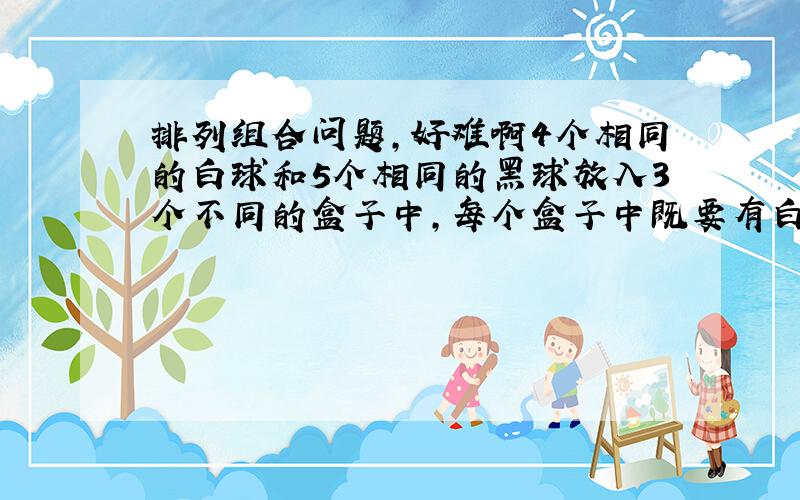 排列组合问题,好难啊4个相同的白球和5个相同的黑球放入3个不同的盒子中,每个盒子中既要有白